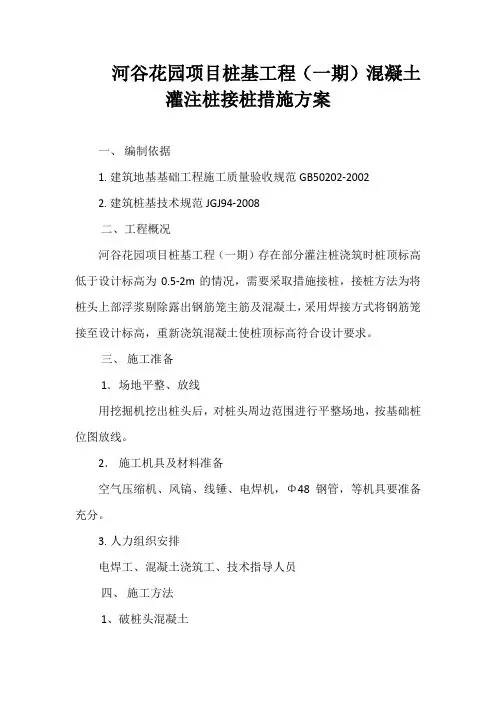 河谷花园项目桩基工程（一期）混凝土灌注桩接桩措施方案

一、 编制依据

1. 建筑地基基础工程施工质量验收规范 GB50202-2002

2. 建筑桩基技术规范 JGJ94-2008

二、工程概况

河谷花园项目桩基工程（一期）存在部分灌注桩浇筑时桩顶标高低于设计标高为 0.5-2m 的情况，需要采取措施接桩，接桩方法为将桩头上部浮浆剔除露出钢筋笼主筋及混凝土，采用焊接方式将钢筋笼接至设计标高，重新浇筑混凝土使桩顶标高符合设计要求。

三、 施工准备

1. 场地平整、放线

用挖掘机挖出桩头后，对桩头周边范围进行平整场地，按基础桩位图放线。

2. 施工机具及材料准备

空气压缩机、风镐、线锤、电焊机，Φ48 钢管，等机具要准备充分。

3. 人力组织安排

电焊工、混凝土浇筑工、技术指导人员

四、 施工方法

1、破桩头混凝土